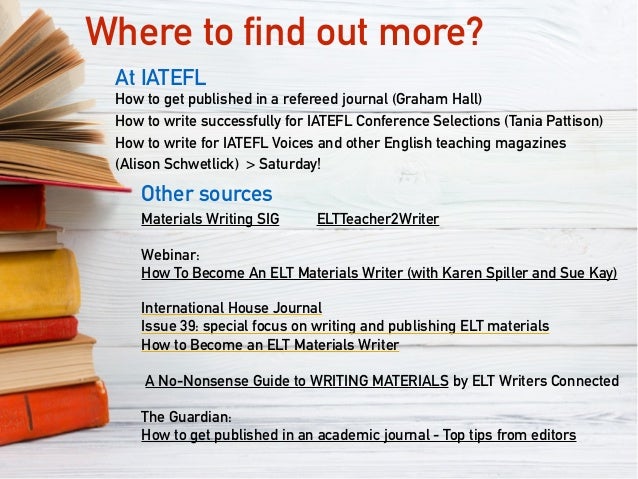 Where to find out more?

At IATEFL

How to get published in a refereed journal (Graham Hall)

How to write successfully for IATEFL Conference Selections (Tania Pattison)

How to write for IATEFL Voices and other English teaching magazines (Alison Schwetlick) > Saturday!

Other sources

Materials Writing SIG ELTTeacher2Writer

Webinar:
How To Become An ELT Materials Writer (with Karen Spiller and Sue Kay)

International House Journal
Issue 39: special focus on writing and publishing ELT materials
How to Become an ELT Materials Writer

A No-Nonsense Guide to WRITING MATERIALS by ELT Writers Connected

The Guardian:
How to get published in an academic journal - Top tips from editors